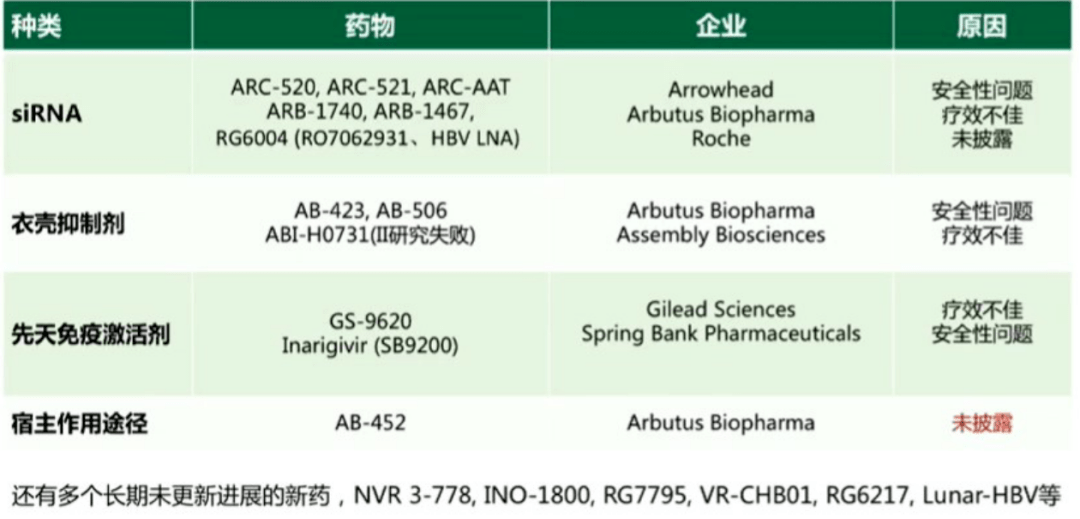 | 种类 | 药物 | 企业 | 原因 |
|---|---|---|---|
| siRNA | ARC-520, ARC-521, ARC-AAT ARB-1740, ARB-1467, RG6004 (RO7062931、HBV LNA) | Arrowhead Arbutus Biopharma Roche | 安全性问题 疗效不佳 未披露 |
| 衣壳抑制剂 | AB-423, AB-506 ABI-H0731(II研究失败) | Arbutus Biopharma Assembly Biosciences | 安全性问题 疗效不佳 |
| 先天免疫激活剂 | GS-9620 Inarigivir (SB9200) | Gilead Sciences Spring Bank Pharmaceuticals | 疗效不佳 安全性问题 |
| 宿主作用途径 | AB-452 | Arbutus Biopharma | 未披露 |

还有多个长期未更新进展的新药，NVR 3-778, INO-1800, RG7795, VR-CHB01, RG6217, Lunar-HBV等